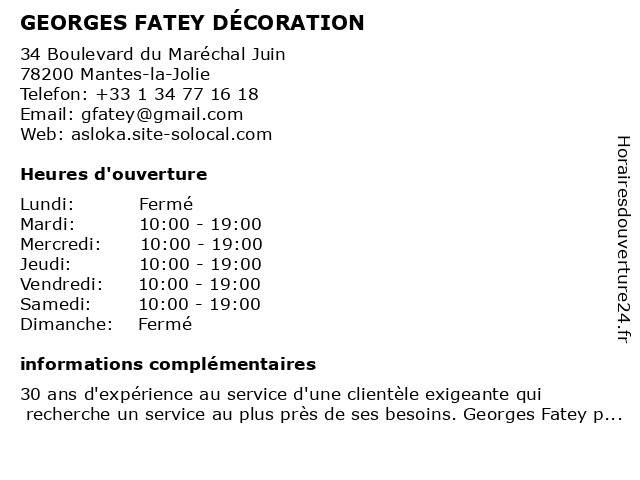 GEORGES FATEY DÉCORATION

34 Boulevard du Maréchal Juin
78200 Mantes-la-Jolie
Telefon: +33 1 34 77 16 18
Email: gfatey@gmail.com
Web: asloka.site-solocal.com

Heures d'ouverture

| | |
|---|---|
| Lundi: | Fermé |
| Mardi: | 10:00 - 19:00 |
| Mercredi: | 10:00 - 19:00 |
| Jeudi: | 10:00 - 19:00 |
| Vendredi: | 10:00 - 19:00 |
| Samedi: | 10:00 - 19:00 |
| Dimanche: | Fermé |

informations complémentaires

30 ans d'expérience au service d'une clientèle exigeante qui recherche un service au plus près de ses besoins. Georges Fatey p...

Horairesdouverture24.fr